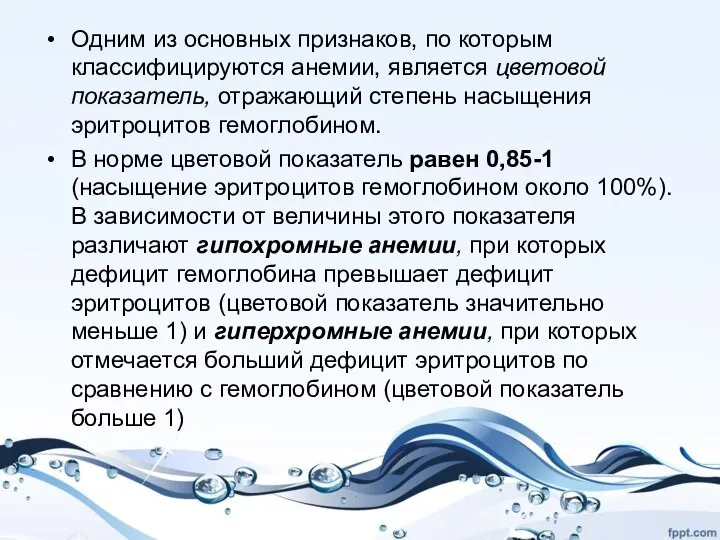 • Одним из основных признаков, по которым классифицируются анемии, является цветовой показатель, отражающий степень насыщения эритроцитов гемоглобином.

• В норме цветовой показатель равен 0,85-1 (насыщение эритроцитов гемоглобином около 100%). В зависимости от величины этого показателя различают гипохромные анемии, при которых дефицит гемоглобина превышает дефицит эритроцитов (цветовой показатель значительно меньше 1) и гиперхромные анемии, при которых отмечается больший дефицит эритроцитов по сравнению с гемоглобином (цветовой показатель больше 1)

fppt.com